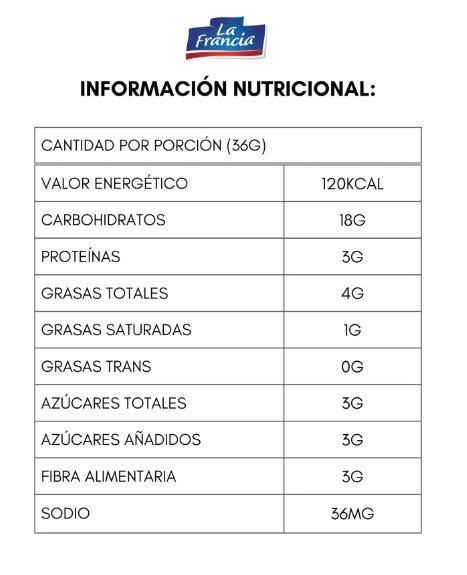 La Francia

INFORMACIÓN NUTRICIONAL:

| CANTIDAD POR PORCIÓN (36G) | |
|---|---|
| VALOR ENERGÉTICO | 120KCAL |
| CARBOHIDRATOS | 18G |
| PROTEÍNAS | 3G |
| GRASAS TOTALES | 4G |
| GRASAS SATURADAS | 1G |
| GRASAS TRANS | 0G |
| AZÚCARES TOTALES | 3G |
| AZÚCARES AÑADIDOS | 3G |
| FIBRA ALIMENTARIA | 3G |
| SODIO | 36MG |